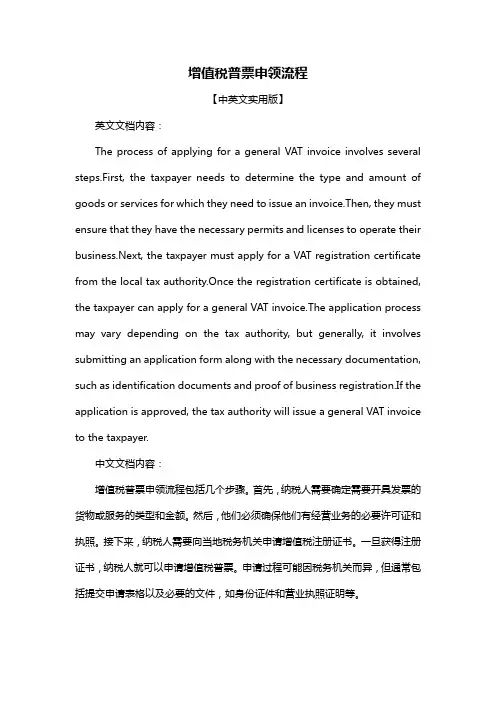 增值税普票申领流程

【中英文实用版】

英文文档内容：

The process of applying for a general VAT invoice involves several steps.First, the taxpayer needs to determine the type and amount of goods or services for which they need to issue an invoice.Then, they must ensure that they have the necessary permits and licenses to operate their business.Next, the taxpayer must apply for a VAT registration certificate from the local tax authority.Once the registration certificate is obtained, the taxpayer can apply for a general VAT invoice.The application process may vary depending on the tax authority, but generally, it involves submitting an application form along with the necessary documentation, such as identification documents and proof of business registration.If the application is approved, the tax authority will issue a general VAT invoice to the taxpayer.

中文文档内容：

增值税普票申领流程包括几个步骤。首先，纳税人需要确定需要开具发票的货物或服务的类型和金额。然后，他们必须确保他们有经营业务的必要许可证和执照。接下来，纳税人需要向当地税务机关申请增值税注册证书。一旦获得注册证书，纳税人就可以申请增值税普票。申请过程可能因税务机关而异，但通常包括提交申请表格以及必要的文件，如身份证件和营业执照证明等。